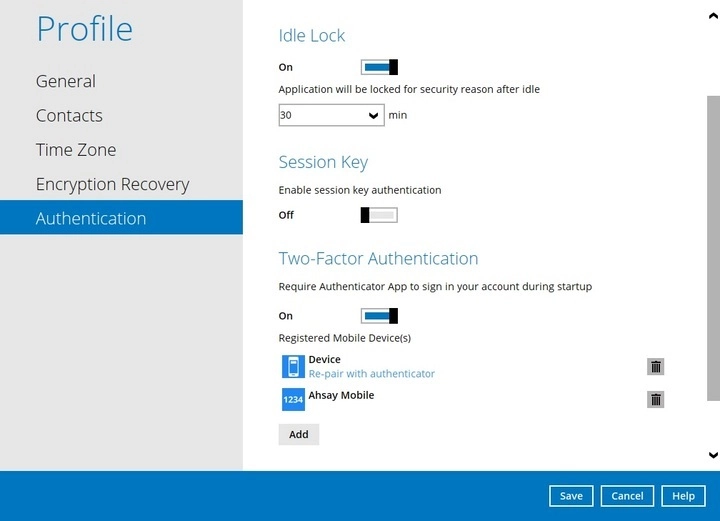 Profile

General

Contacts

Time Zone

Encryption Recovery

Authentication

Idle Lock

On

Application will be locked for security reason after idle

30 min

Session Key

Enable session key authentication

Off

Two-Factor Authentication

Require Authenticator App to sign in your account during startup

On

Registered Mobile Device(s)

Device
Re-pair with authenticator

1234 Ahsay Mobile

Add

Save Cancel Help